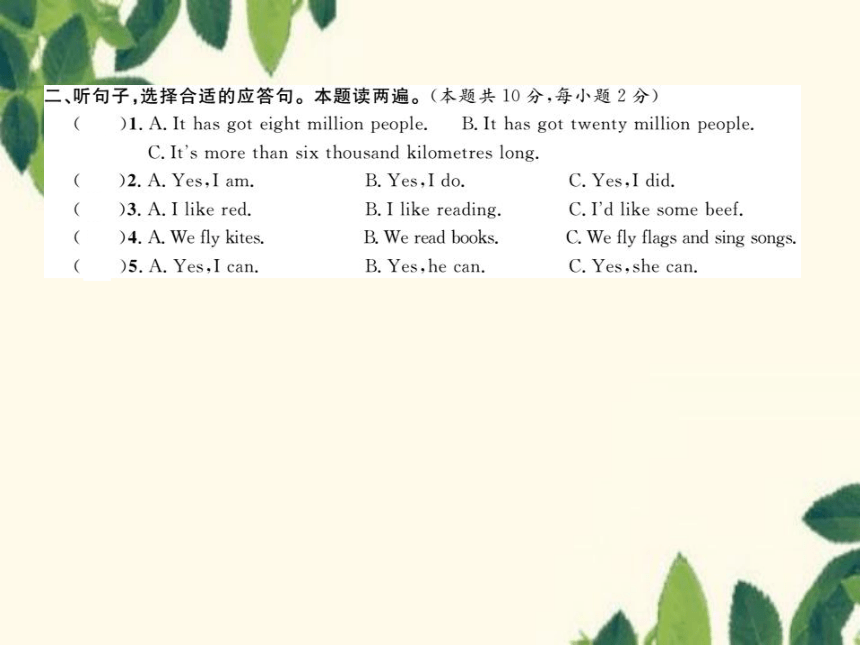 二、听句子,选择合适的应答句。本题读两遍。(本题共 10 分,每小题 2 分)

(　　)1. A. It has got eight million people.　B. It has got twenty million people.
C. It's more than six thousand kilometres long.

(　　)2. A. Yes, I am.　B. Yes, I do.　C. Yes, I did.

(　　)3. A. I like red.　B. I like reading.　C. I'd like some beef.

(　　)4. A. We fly kites.　B. We read books.　C. We fly flags and sing songs.

(　　)5. A. Yes, I can.　B. Yes, he can.　C. Yes, she can.